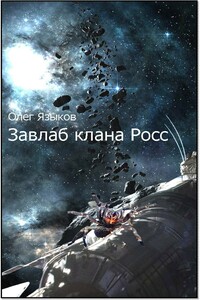 Олег Языков

Завлаб клана Росс